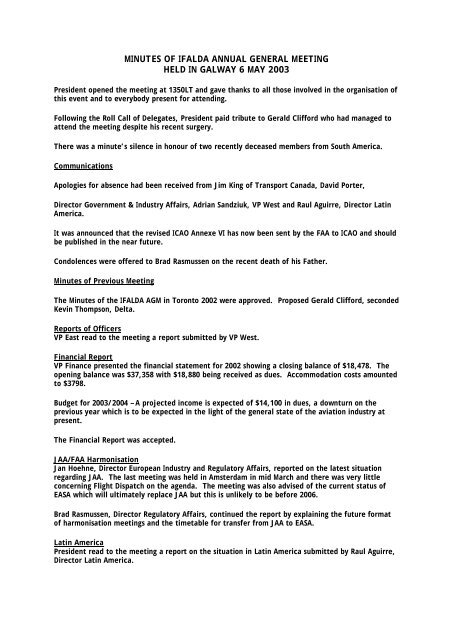 MINUTES OF IFALDA ANNUAL GENERAL MEETING
HELD IN GALWAY 6 MAY 2003

President opened the meeting at 1350LT and gave thanks to all those involved in the organisation of this event and to everybody present for attending.

Following the Roll Call of Delegates, President paid tribute to Gerald Clifford who had managed to attend the meeting despite his recent surgery.

There was a minute's silence in honour of two recently deceased members from South America.

Communications

Apologies for absence had been received from Jim King of Transport Canada, David Porter,

Director Government & Industry Affairs, Adrian Sandziuk, VP West and Raul Aguirre, Director Latin America.

It was announced that the revised ICAO Annexe VI has now been sent by the FAA to ICAO and should be published in the near future.

Condolences were offered to Brad Rasmussen on the recent death of his Father.

Minutes of Previous Meeting

The Minutes of the IFALDA AGM in Toronto 2002 were approved. Proposed Gerald Clifford, seconded Kevin Thompson, Delta.

Reports of Officers
VP East read to the meeting a report submitted by VP West.

Financial Report
VP Finance presented the financial statement for 2002 showing a closing balance of $18,478. The opening balance was $37,358 with $18,880 being received as dues. Accommodation costs amounted to $3798.

Budget for 2003/2004 – A projected income is expected of $14,100 in dues, a downturn on the previous year which is to be expected in the light of the general state of the aviation industry at present.

The Financial Report was accepted.

JAA/FAA Harmonisation
Jan Hoehne, Director European Industry and Regulatory Affairs, reported on the latest situation regarding JAA. The last meeting was held in Amsterdam in mid March and there was very little concerning Flight Dispatch on the agenda. The meeting was also advised of the current status of EASA which will ultimately replace JAA but this is unlikely to be before 2006.

Brad Rasmussen, Director Regulatory Affairs, continued the report by explaining the future format of harmonisation meetings and the timetable for transfer from JAA to EASA.

Latin America
President read to the meeting a report on the situation in Latin America submitted by Raul Aguirre, Director Latin America.